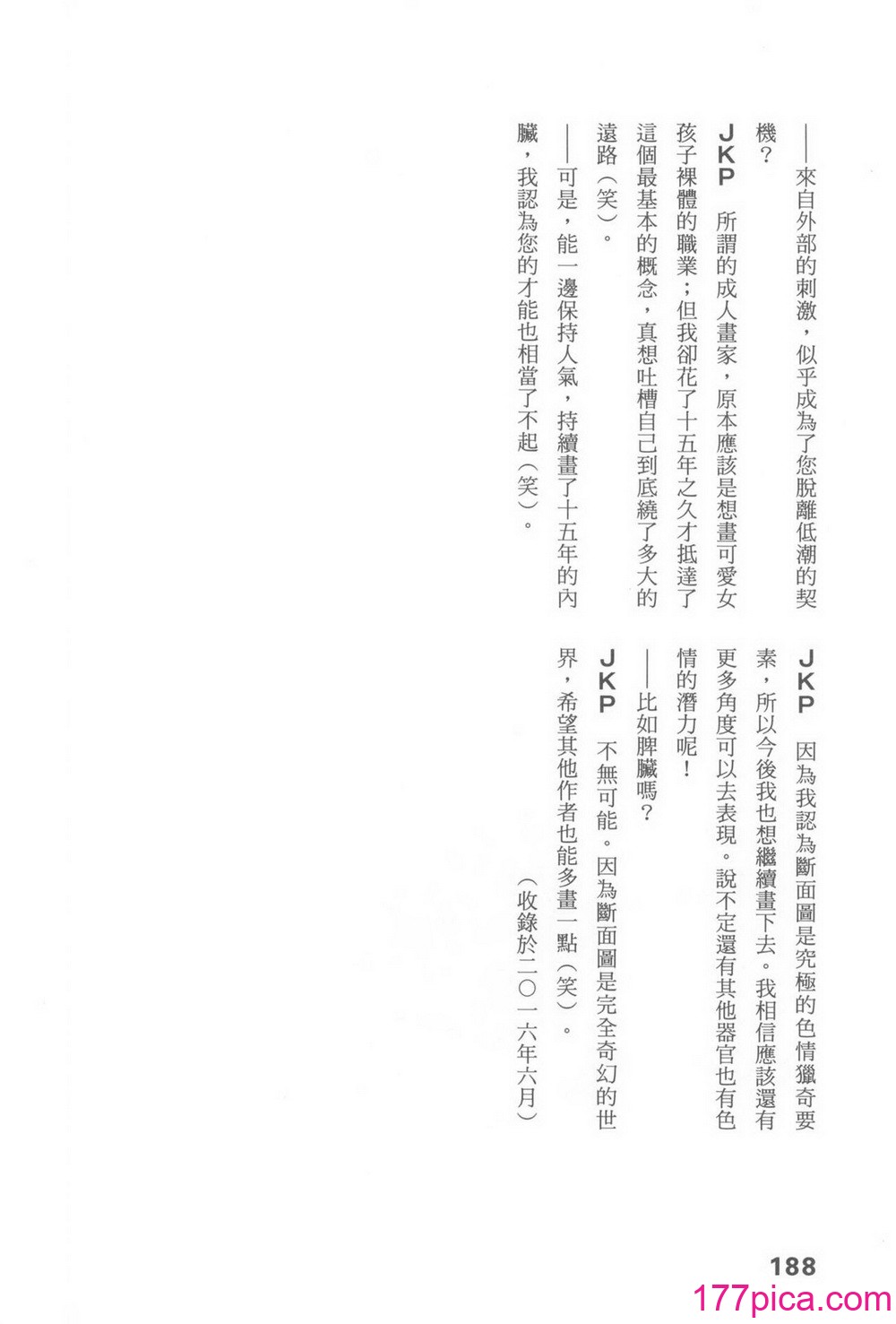 ——來自外部的刺激，似乎成為了您脫離低潮的契機？

JKP　所謂的成人畫家，原本應該是想畫可愛女孩子裸體的職業；但我卻花了十五年之久才抵達了這個最基本的概念，真想吐槽自己到底繞了多大的遠路（笑）。

——可是，能一邊保持人氣，持續畫了十五年的內臟，我認為您的才能也相當了不起（笑）。

JKP　因為我認為斷面圖是究極的色情獵奇要素，所以今後我也想繼續畫下去。我相信應該還有更多角度可以去表現。說不定還有其他器官也有色情的潛力呢！

——比如脾臟嗎？

JKP　不無可能。因為斷面圖是完全奇幻的世界，希望其他作者也能多畫一點（笑）。

（收錄於二〇一六年六月）

188

177pica.com